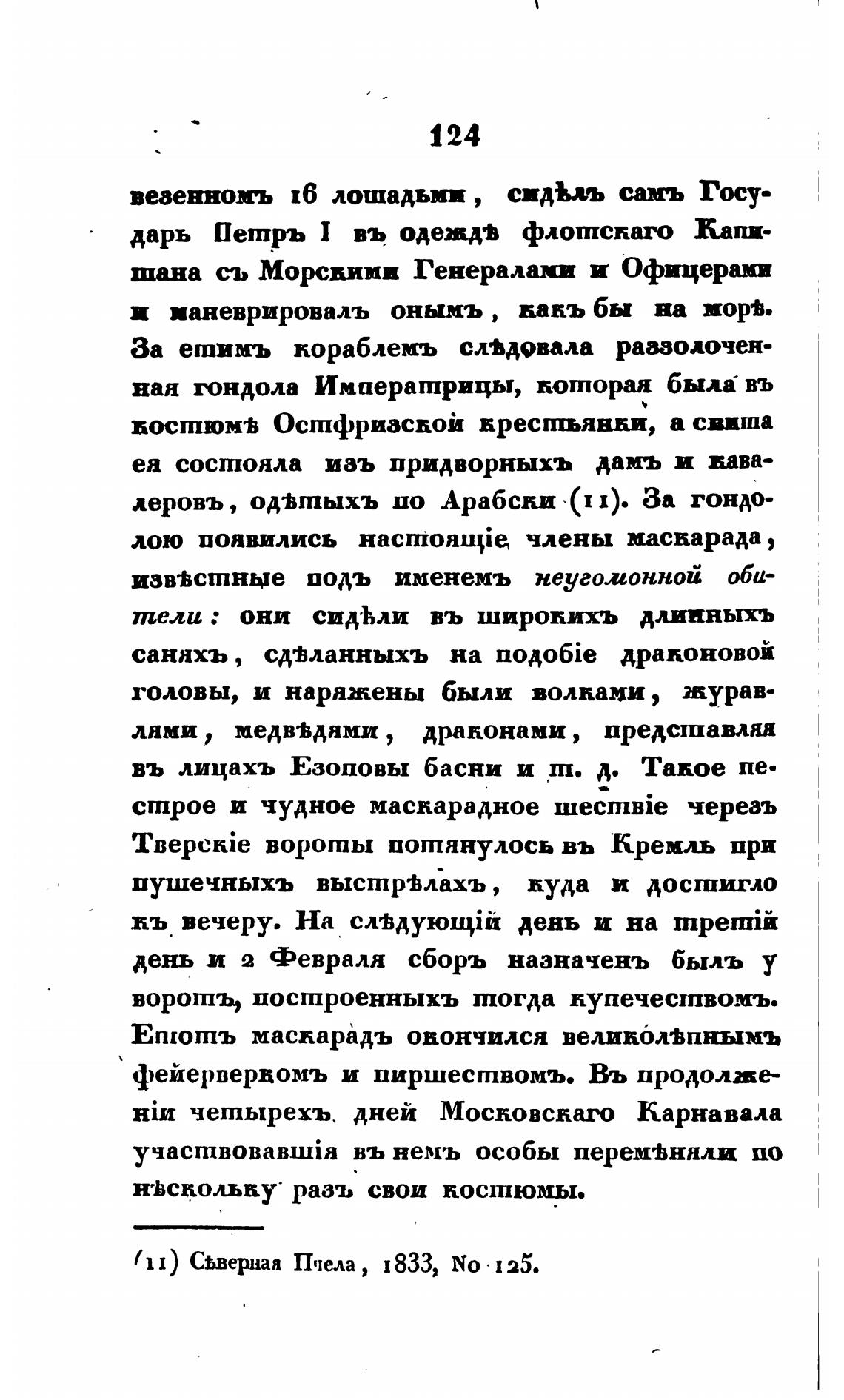 124

везенномъ 16 лошадьми, сидѣлъ самъ Государь Петръ I въ одеждѣ флотскаго Капитана съ Морскими Генералами и Офицерами и маневрировалъ онымъ, какъ бы на морѣ. За етимъ кораблемъ слѣдовала раззолоченная гондола Императрицы, которая была въ костюмѣ Остфризской крестьянки, а свита ея состояла изъ придворныхъ дамъ и кавалеровъ, одѣтыхъ по Арабски (11). За гондолою появились настоящіе члены маскарада, извѣстные подъ именемъ неугомонной обители: они сидѣли въ широкихъ длинныхъ саняхъ, сдѣланныхъ на подобіе драконовой головы, и наряжены были волками, журавлями, медвѣдями, драконами, представляя въ лицахъ Езоповы басни и т. д. Такое пестрое и чудное маскарадное шествіе черезъ Тверскіе вороты потянулось въ Кремль при пушечныхъ выстрѣлахъ, куда и достигло къ вечеру. На слѣдующій день и на третій день и 2 Февраля сборъ назначенъ былъ у воротъ, построенныхъ тогда купечествомъ. Етотъ маскарадъ окончился великолѣпнымъ фейерверкомъ и пиршествомъ. Въ продолженіи четырехъ дней Московскаго Карнавала участвовавшія въ немъ особы перемѣняли по нѣскольку разъ свои костюмы.

(11) Сѣверная Пчела, 1833, No 125.